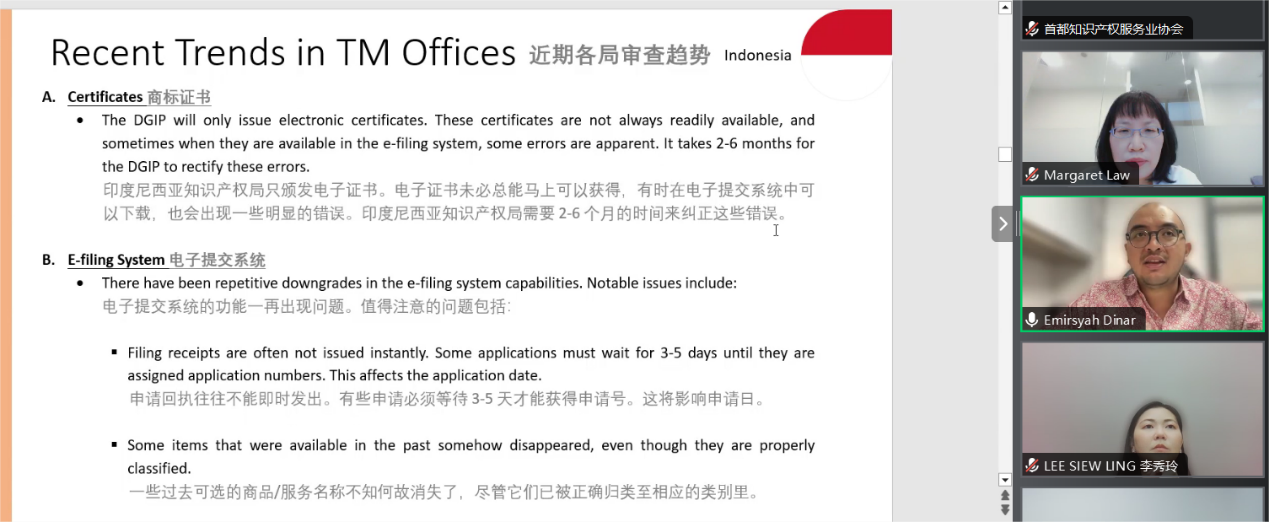 Recent Trends in TM Offices 近期各局审查趋势 Indonesia

A. Certificates 商标证书

• The DGIP will only issue electronic certificates. These certificates are not always readily available, and sometimes when they are available in the e-filing system, some errors are apparent. It takes 2-6 months for the DGIP to rectify these errors.
印度尼西亚知识产权局只颁发电子证书。电子证书未必总能马上可以获得，有时在电子提交系统中可以下载，也会出现一些明显的错误。印度尼西亚知识产权局需要 2-6 个月的时间来纠正这些错误。

B. E-filing System 电子提交系统

• There have been repetitive downgrades in the e-filing system capabilities. Notable issues include:
电子提交系统的功能一再出现问题。值得注意的问题包括：

▪ Filing receipts are often not issued instantly. Some applications must wait for 3-5 days until they are assigned application numbers. This affects the application date.
申请回执往往不能即时发出。有些申请必须等待 3-5 天才能获得申请号。这将影响申请日。

▪ Some items that were available in the past somehow disappeared, even though they are properly classified.
一些过去可选的商品/服务名称不知何故消失了，尽管它们已被正确归类至相应的类别里。

首都知识产权服务业协会

Margaret Law

Emirsyah Dinar

LEE SIEW LING 李秀玲